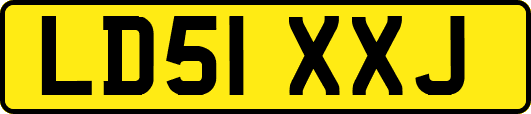 LD51 XXJ